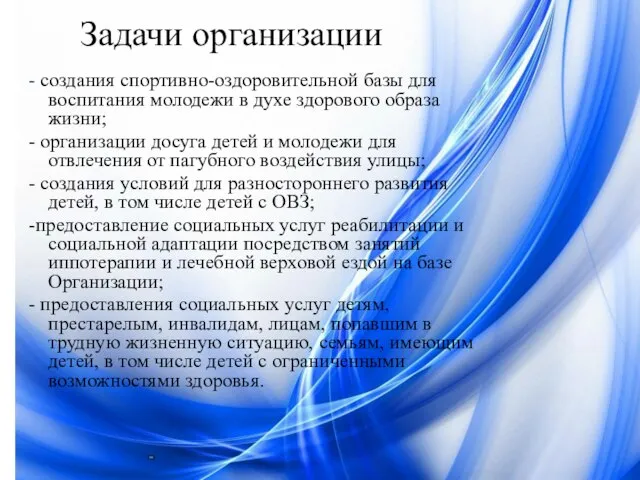 Задачи организации

- создания спортивно-оздоровительной базы для воспитания молодежи в духе здорового образа жизни;

- организации досуга детей и молодежи для отвлечения от пагубного воздействия улицы;

- создания условий для разностороннего развития детей, в том числе детей с ОВЗ;

-предоставление социальных услуг реабилитации и социальной адаптации посредством занятий иппотерапии и лечебной верховой ездой на базе Организации;

- предоставления социальных услуг детям, престарелым, инвалидам, лицам, попавшим в трудную жизненную ситуацию, семьям, имеющим детей, в том числе детей с ограниченными возможностями здоровья.